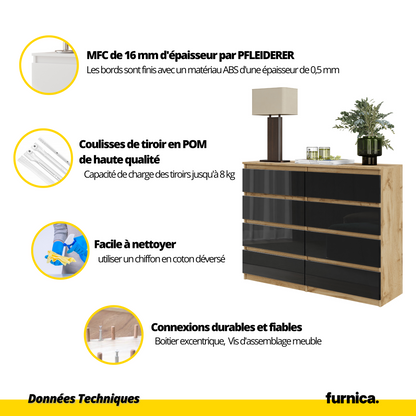 MFC de 16 mm d'épaisseur par PFLEIDERER
Les bords sont finis avec un matériau ABS d'une épaisseur de 0,5 mm

Coulisses de tiroir en POM
de haute qualité
Capacité de charge des tiroirs jusqu'à 8 kg

Facile à nettoyer
utiliser un chiffon en coton déversé

Connexions durables et fiables
Boitier excentrique, Vis d'assemblage meuble

Données Techniques

furnica.